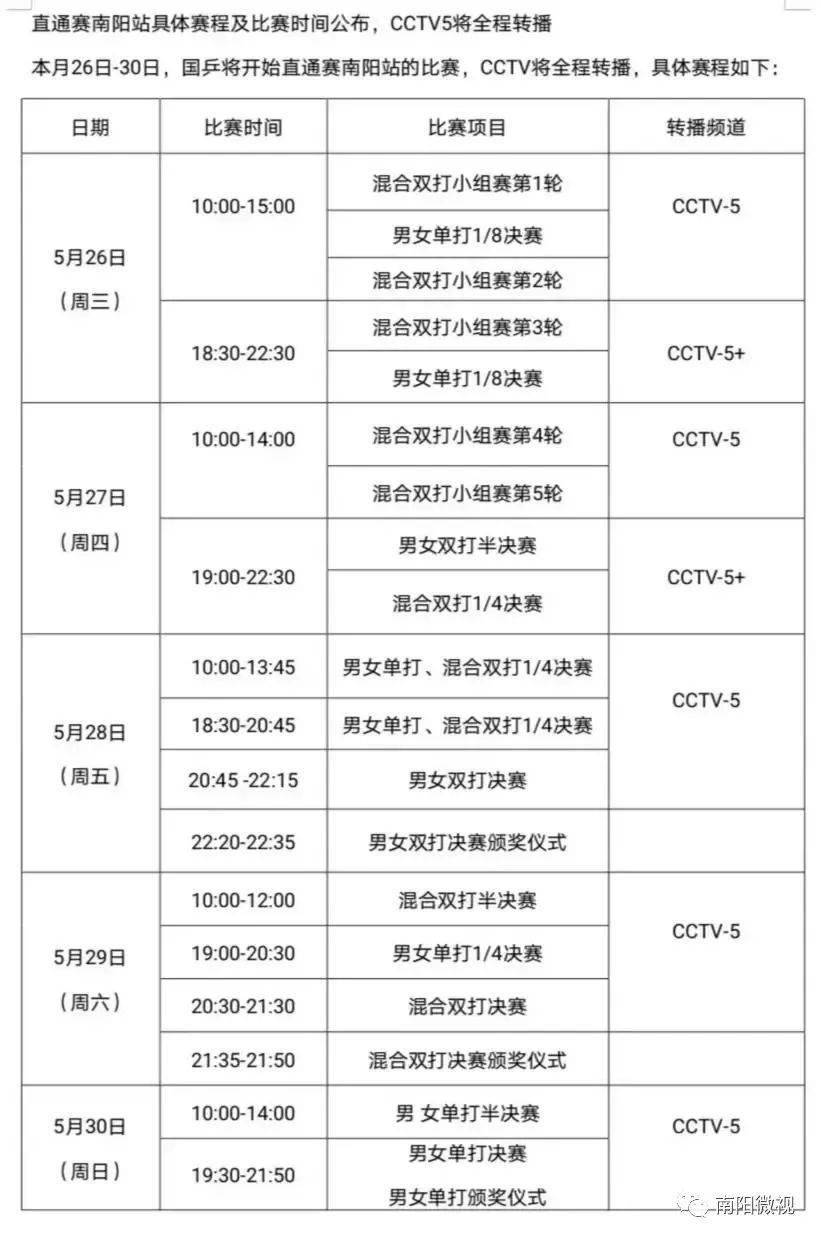 直通赛南阳站具体赛程及比赛时间公布，CCTV5将全程转播

本月26日-30日，国乒将开始直通赛南阳站的比赛，CCTV将全程转播，具体赛程如下：

| 日期 | 比赛时间 | 比赛项目 | 转播频道 |
|---|---|---|---|
| 5月26日（周三） | 10:00-15:00 | 混合双打小组赛第1轮 | CCTV-5 |
| | | 男女单打1/8决赛 | |
| | | 混合双打小组赛第2轮 | |
| | 18:30-22:30 | 混合双打小组赛第3轮 | CCTV-5+ |
| | | 男女单打1/8决赛 | |
| 5月27日（周四） | 10:00-14:00 | 混合双打小组赛第4轮 | CCTV-5 |
| | | 混合双打小组赛第5轮 | |
| | 19:00-22:30 | 男女双打半决赛 | CCTV-5+ |
| | | 混合双打1/4决赛 | |
| 5月28日（周五） | 10:00-13:45 | 男女单打、混合双打1/4决赛 | CCTV-5 |
| | 18:30-20:45 | 男女单打、混合双打1/4决赛 | |
| | 20:45 -22:15 | 男女双打决赛 | |
| | 22:20-22:35 | 男女双打决赛颁奖仪式 | |
| 5月29日（周六） | 10:00-12:00 | 混合双打半决赛 | CCTV-5 |
| | 19:00-20:30 | 男女单打1/4决赛 | |
| | 20:30-21:30 | 混合双打决赛 | |
| | 21:35-21:50 | 混合双打决赛颁奖仪式 | |
| 5月30日（周日） | 10:00-14:00 | 男 女单打半决赛 | CCTV-5 |
| | 19:30-21:50 | 男女单打决赛 男女单打颁奖仪式 | |

南阳微视